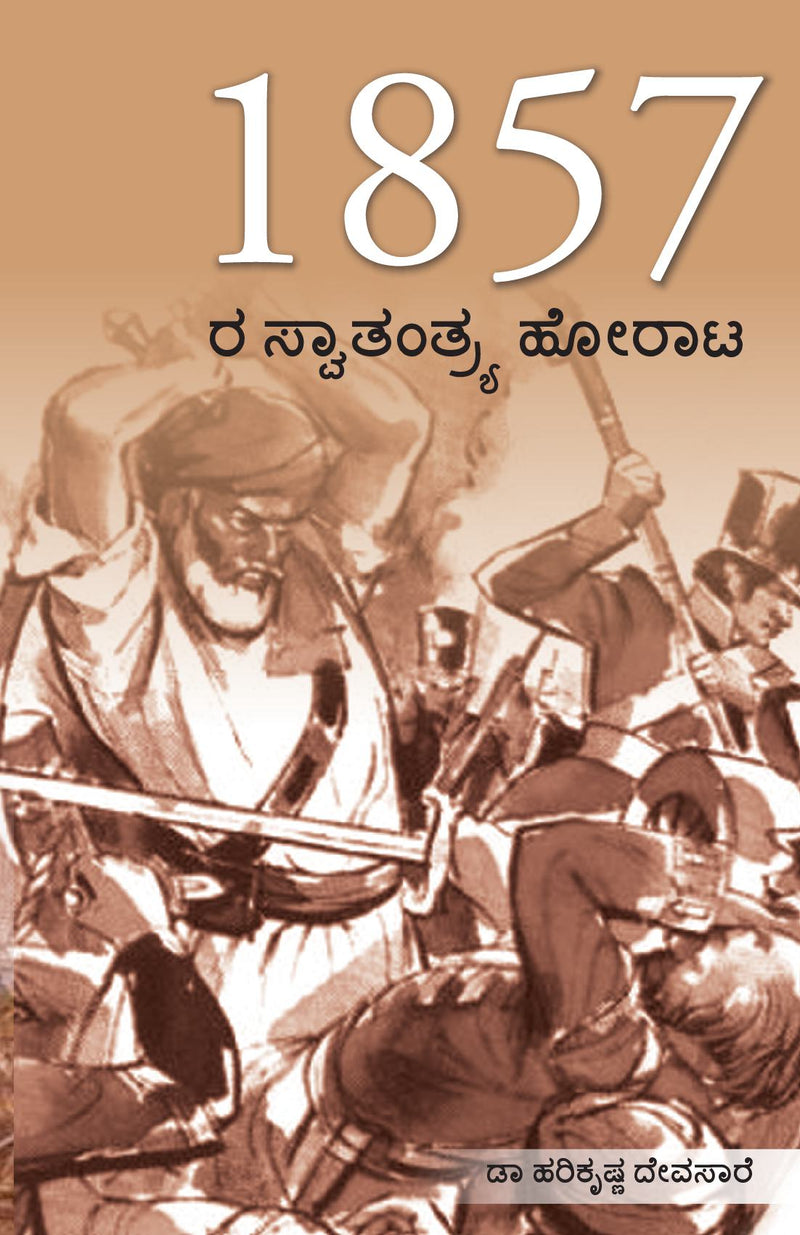 1857

ರ ಸ್ವಾತಂತ್ರ್ಯ ಹೋರಾಟ

ಡಾ ಹರಿಕೃಷ್ಣ ದೇವಸಾರೆ